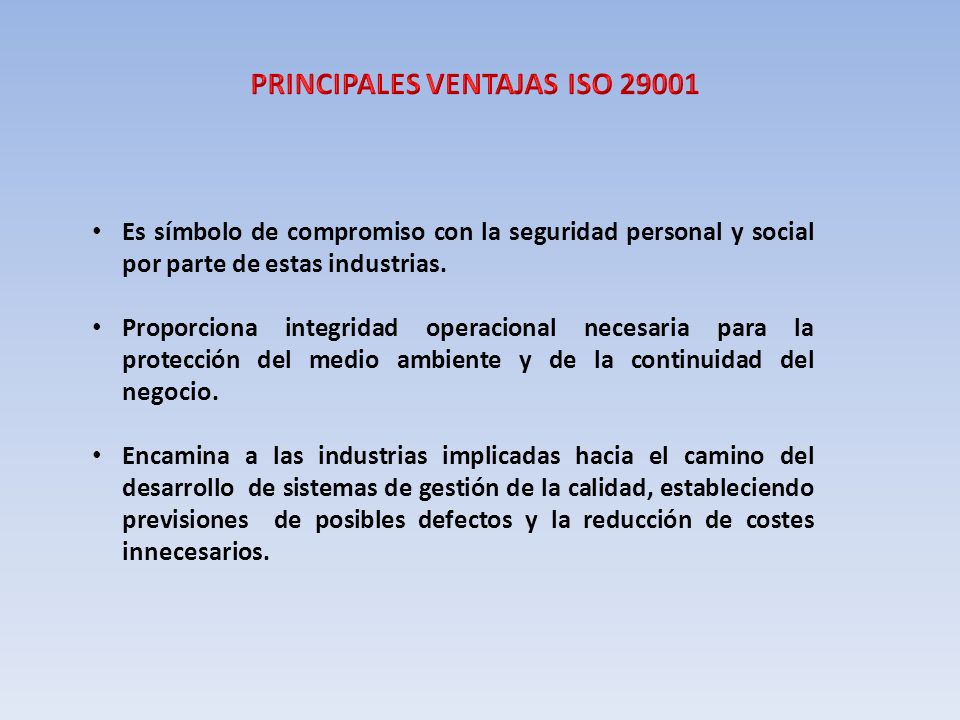 PRINCIPALES VENTAJAS ISO 29001

• Es símbolo de compromiso con la seguridad personal y social por parte de estas industrias.

• Proporciona integridad operacional necesaria para la protección del medio ambiente y de la continuidad del negocio.

• Encamina a las industrias implicadas hacia el camino del desarrollo de sistemas de gestión de la calidad, estableciendo previsiones de posibles defectos y la reducción de costes innecesarios.